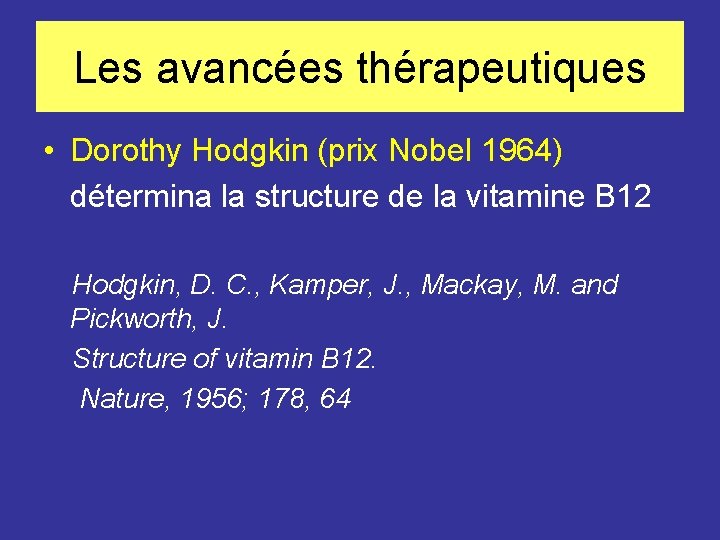 Les avancées thérapeutiques

• Dorothy Hodgkin (prix Nobel 1964) détermina la structure de la vitamine B12

Hodgkin, D. C., Kamper, J., Mackay, M. and Pickworth, J.

Structure of vitamin B12.

Nature, 1956; 178, 64